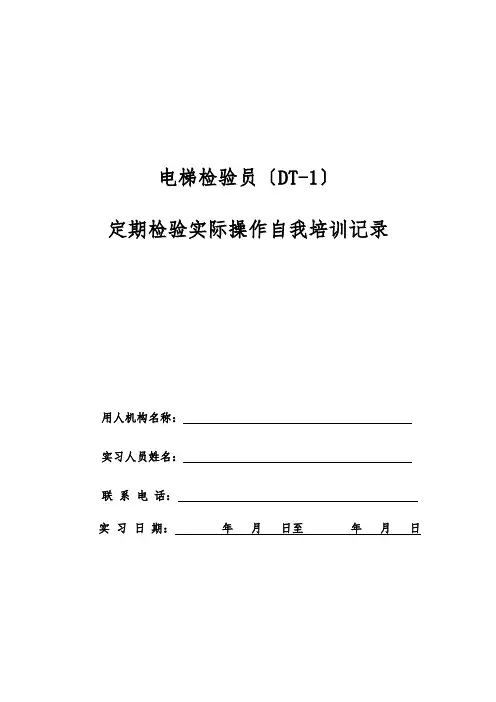 电梯检验员〔DT-1〕

定期检验实际操作自我培训记录

用人机构名称：

实习人员姓名：

联 系 电 话：

实 习 日 期： 年 月 日至 年 月 日